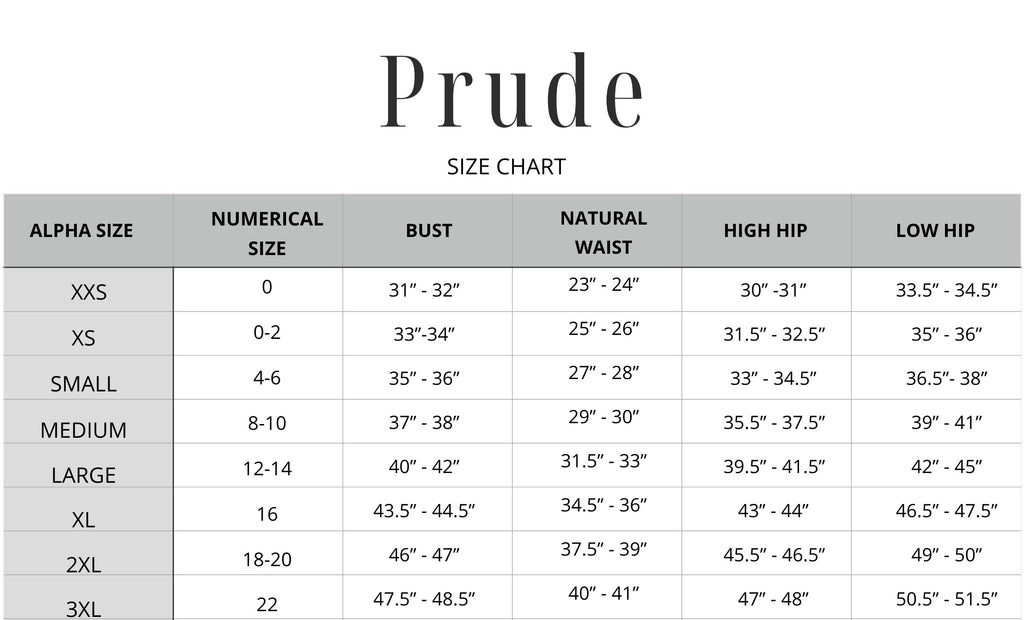 Prude

SIZE CHART

| ALPHA SIZE | NUMERICAL SIZE | BUST | NATURAL WAIST | HIGH HIP | LOW HIP |
|---|---|---|---|---|---|
| XXS | 0 | 31” - 32” | 23” - 24” | 30” -31” | 33.5” - 34.5” |
| XS | 0-2 | 33”-34” | 25” - 26” | 31.5” - 32.5” | 35” - 36” |
| SMALL | 4-6 | 35” - 36” | 27” - 28” | 33” - 34.5” | 36.5”- 38” |
| MEDIUM | 8-10 | 37” - 38” | 29” - 30” | 35.5” - 37.5” | 39” - 41” |
| LARGE | 12-14 | 40” - 42” | 31.5” - 33” | 39.5” - 41.5” | 42” - 45” |
| XL | 16 | 43.5” - 44.5” | 34.5” - 36” | 43” - 44” | 46.5” - 47.5” |
| 2XL | 18-20 | 46” - 47” | 37.5” - 39” | 45.5” - 46.5” | 49” - 50” |
| 3XL | 22 | 47.5” - 48.5” | 40” - 41” | 47” - 48” | 50.5” - 51.5” |